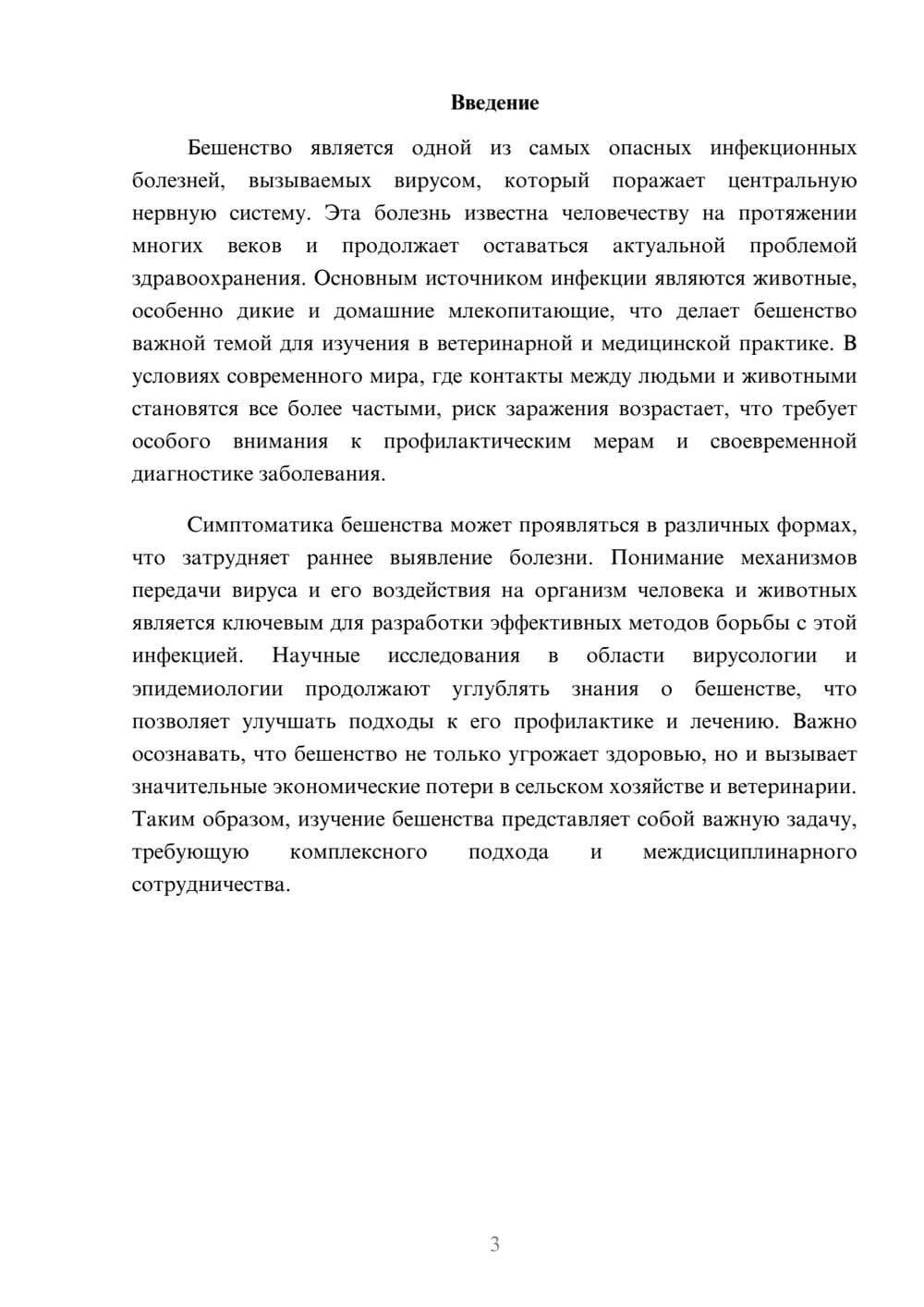 Введение

Бешенство является одной из самых опасных инфекционных болезней, вызываемых вирусом, который поражает центральную нервную систему. Эта болезнь известна человечеству на протяжении многих веков и продолжает оставаться актуальной проблемой здравоохранения. Основным источником инфекции являются животные, особенно дикие и домашние млекопитающие, что делает бешенство важной темой для изучения в ветеринарной и медицинской практике. В условиях современного мира, где контакты между людьми и животными становятся все более частыми, риск заражения возрастает, что требует особого внимания к профилактическим мерам и своевременной диагностике заболевания.

Симптоматика бешенства может проявляться в различных формах, что затрудняет раннее выявление болезни. Понимание механизмов передачи вируса и его воздействия на организм человека и животных является ключевым для разработки эффективных методов борьбы с этой инфекцией. Научные исследования в области вирусологии и эпидемиологии продолжают углублять знания о бешенстве, что позволяет улучшать подходы к его профилактике и лечению. Важно осознавать, что бешенство не только угрожает здоровью, но и вызывает значительные экономические потери в сельском хозяйстве и ветеринарии. Таким образом, изучение бешенства представляет собой важную задачу, требующую комплексного подхода и междисциплинарного сотрудничества.

3